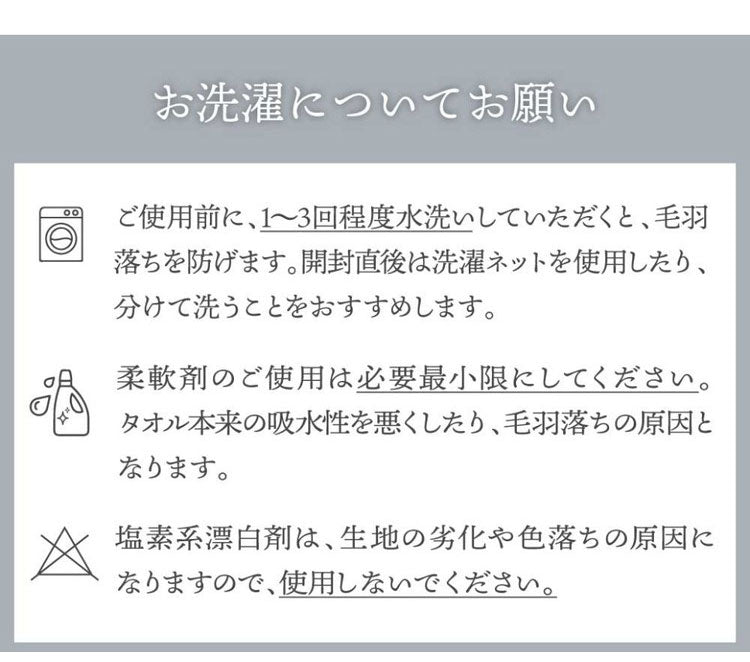 お洗濯についてお願い

ご使用前に、1〜3回程度水洗いしていただくと、毛羽落ちを防げます。開封直後は洗濯ネットを使用したり、分けて洗うことをおすすめします。

柔軟剤のご使用は必要最小限にしてください。タオル本来の吸水性を悪くしたり、毛羽落ちの原因となります。

塩素系漂白剤は、生地の劣化や色落ちの原因になりますので、使用しないでください。